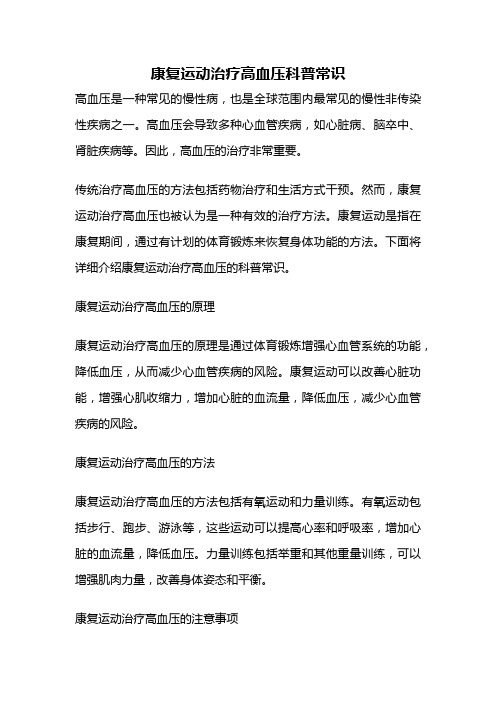 康复运动治疗高血压科普常识

高血压是一种常见的慢性病，也是全球范围内最常见的慢性非传染性疾病之一。高血压会导致多种心血管疾病，如心脏病、脑卒中、肾脏疾病等。因此，高血压的治疗非常重要。

传统治疗高血压的方法包括药物治疗和生活方式干预。然而，康复运动治疗高血压也被认为是一种有效的治疗方法。康复运动是指在康复期间，通过有计划的体育锻炼来恢复身体功能的方法。下面将详细介绍康复运动治疗高血压的科普常识。

康复运动治疗高血压的原理

康复运动治疗高血压的原理是通过体育锻炼增强心血管系统的功能，降低血压，从而减少心血管疾病的风险。康复运动可以改善心脏功能，增强心肌收缩力，增加心脏的血流量，降低血压，减少心血管疾病的风险。

康复运动治疗高血压的方法

康复运动治疗高血压的方法包括有氧运动和力量训练。有氧运动包括步行、跑步、游泳等，这些运动可以提高心率和呼吸率，增加心脏的血流量，降低血压。力量训练包括举重和其他重量训练，可以增强肌肉力量，改善身体姿态和平衡。

康复运动治疗高血压的注意事项